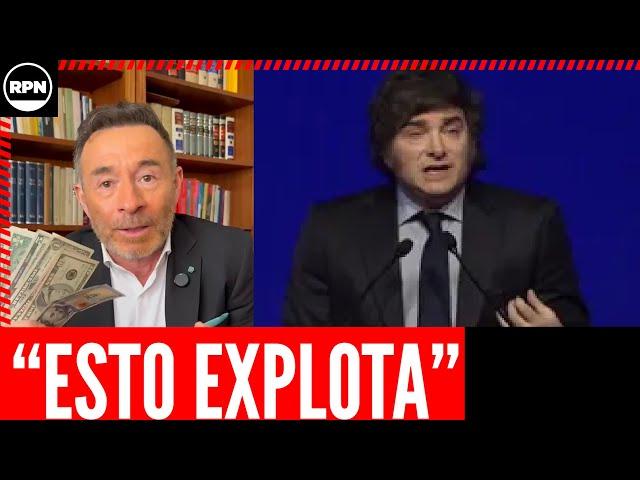 RPN

“ESTO EXPLOTA”